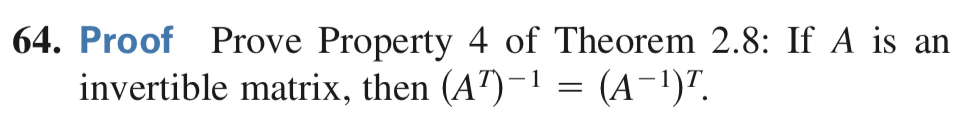 64. Proof Prove Property 4 of Theorem 2.8: If $A$ is an invertible matrix, then $(A^T)^{-1} = (A^{-1})^T$.